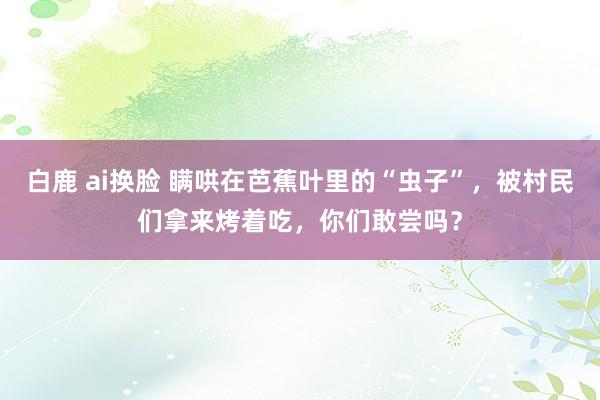 白鹿 ai换脸 瞒哄在芭蕉叶里的“虫子”，被村民们拿来烤着吃，你们敢尝吗？